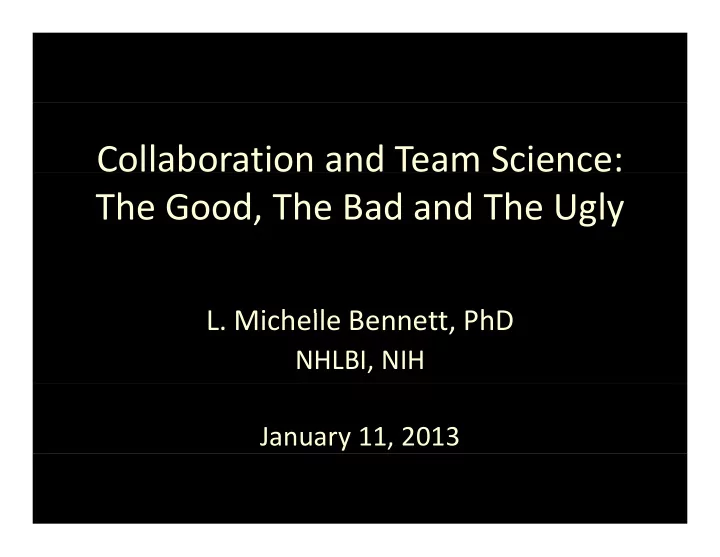 Collaboration and Team Science:
The Good, The Bad and The Ugly

L. Michelle Bennett, PhD
NHLBI, NIH

January 11, 2013